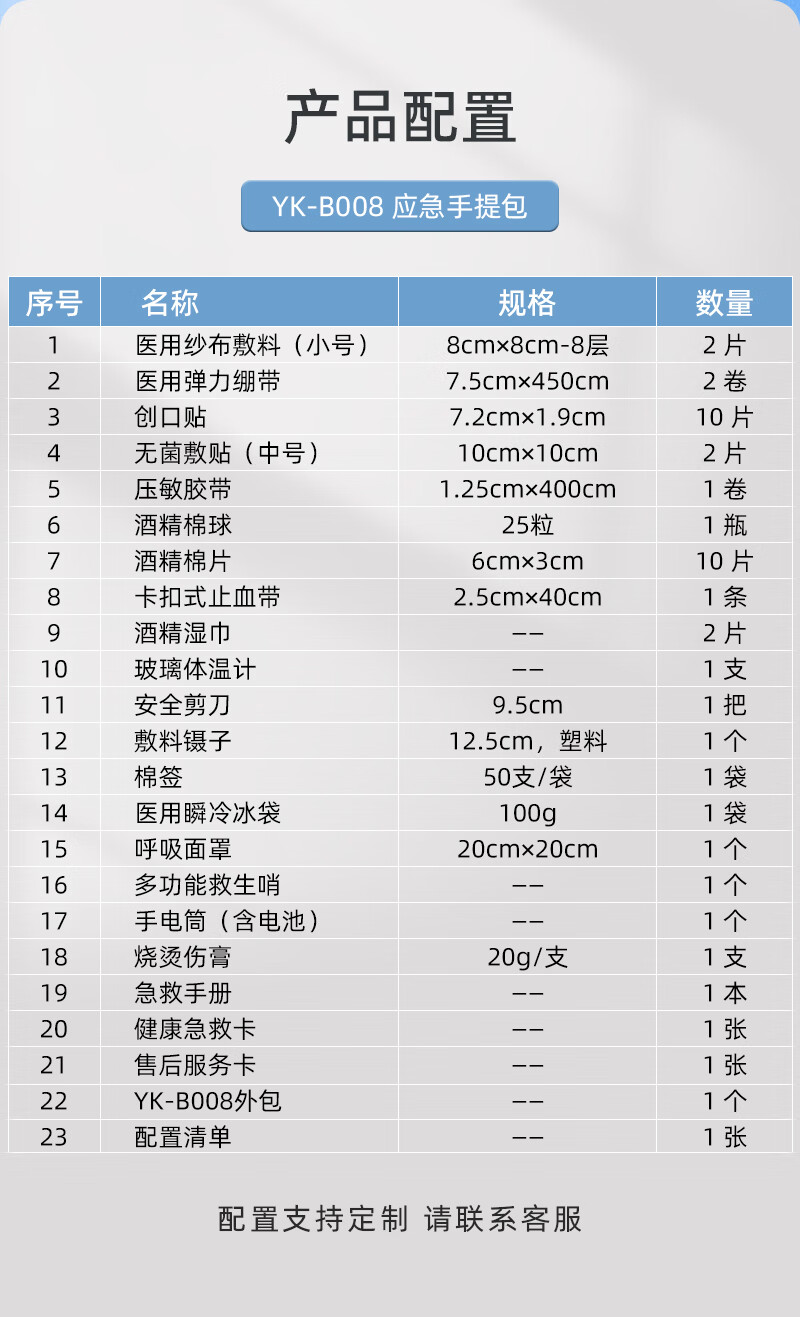 产品配置

YK-B008 应急手提包

| 序号 | 名称 | 规格 | 数量 |
|---|---|---|---|
| 1 | 医用纱布敷料（小号） | 8cm×8cm-8层 | 2片 |
| 2 | 医用弹力绷带 | 7.5cm×450cm | 2卷 |
| 3 | 创口贴 | 7.2cm×1.9cm | 10片 |
| 4 | 无菌敷贴（中号） | 10cm×10cm | 2片 |
| 5 | 压敏胶带 | 1.25cm×400cm | 1卷 |
| 6 | 酒精棉球 | 25粒 | 1瓶 |
| 7 | 酒精棉片 | 6cm×3cm | 10片 |
| 8 | 卡扣式止血带 | 2.5cm×40cm | 1条 |
| 9 | 酒精湿巾 | -- | 2片 |
| 10 | 玻璃体温计 | -- | 1支 |
| 11 | 安全剪刀 | 9.5cm | 1把 |
| 12 | 敷料镊子 | 12.5cm，塑料 | 1个 |
| 13 | 棉签 | 50支/袋 | 1袋 |
| 14 | 医用瞬冷冰袋 | 100g | 1袋 |
| 15 | 呼吸面罩 | 20cm×20cm | 1个 |
| 16 | 多功能救生哨 | -- | 1个 |
| 17 | 手电筒（含电池） | -- | 1个 |
| 18 | 烧烫伤膏 | 20g/支 | 1支 |
| 19 | 急救手册 | -- | 1本 |
| 20 | 健康急救卡 | -- | 1张 |
| 21 | 售后服务卡 | -- | 1张 |
| 22 | YK-B008外包 | -- | 1个 |
| 23 | 配置清单 | -- | 1张 |

配置支持定制 请联系客服